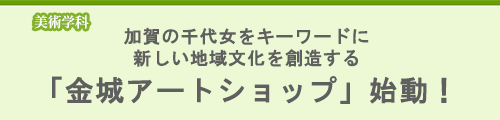 美術学科

加賀の千代女をキーワードに
新しい地域文化を創造する

「金城アートショップ」始動！